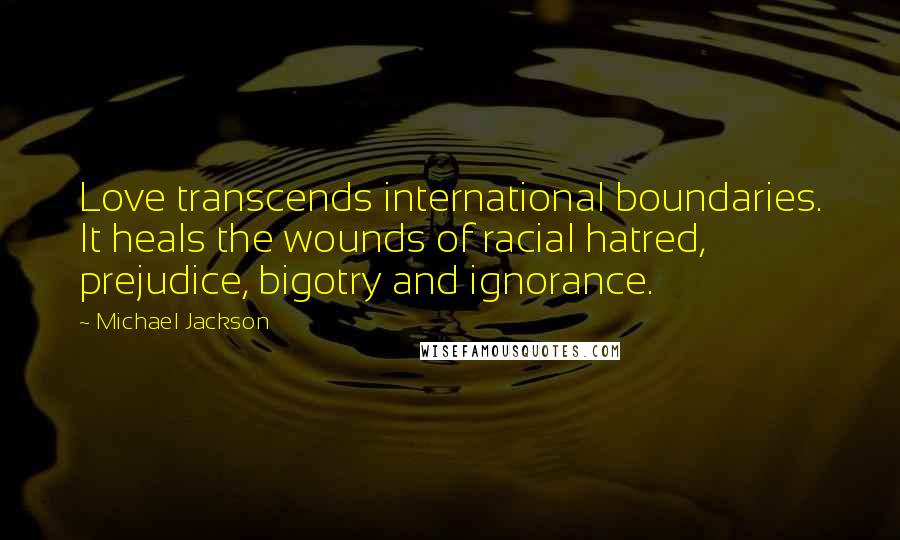 Love transcends international boundaries. It heals the wounds of racial hatred, prejudice, bigotry and ignorance.

~ Michael Jackson

WISEFAMOUSQUOTES.COM